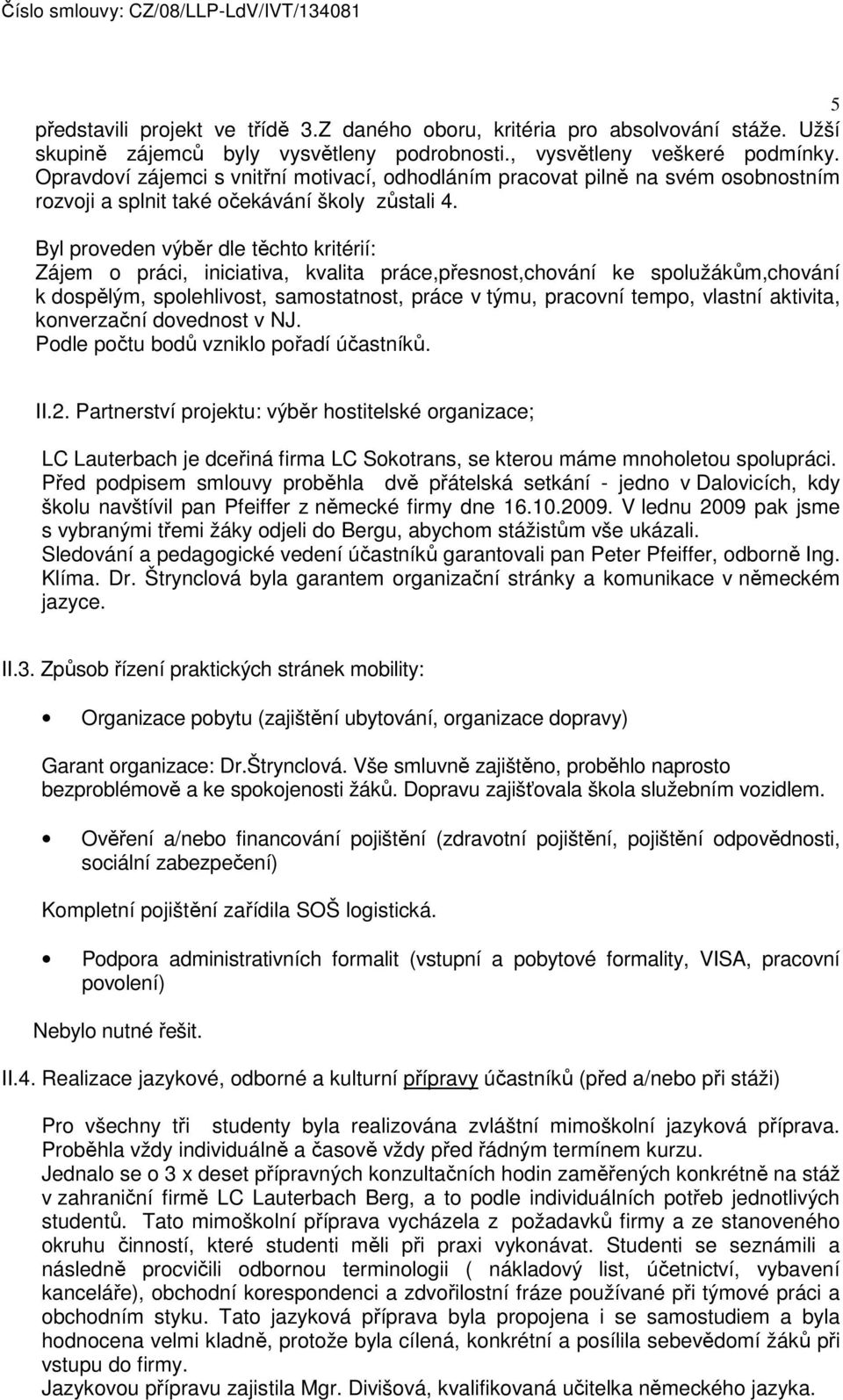 Číslo smlouvy: CZ/08/LLP-LdV/IVT/134081

5

představili projekt ve třídě 3.Z daného oboru, kritéria pro absolvování stáže. Užší skupině zájemců byly vysvětleny podrobnosti., vysvětleny veškeré podmínky. Opravdoví zájemci s vnitřní motivací, odhodláním pracovat pilně na svém osobnostním rozvoji a splnit také očekávání školy zůstali 4.

Byl proveden výběr dle těchto kritérií:
Zájem o práci, iniciativa, kvalita práce,přesnost,chování ke spolužákům,chování k dospělým, spolehlivost, samostatnost, práce v týmu, pracovní tempo, vlastní aktivita, konverzační dovednost v NJ.
Podle počtu bodů vzniklo pořadí účastníků.

II.2. Partnerství projektu: výběr hostitelské organizace;

LC Lauterbach je dceřiná firma LC Sokotrans, se kterou máme mnoholetou spolupráci. Před podpisem smlouvy proběhla dvě přátelská setkání - jedno v Dalovicích, kdy školu navštívil pan Pfeiffer z německé firmy dne 16.10.2009. V lednu 2009 pak jsme s vybranými třemi žáky odjeli do Bergu, abychom stážistům vše ukázali.
Sledování a pedagogické vedení účastníků garantovali pan Peter Pfeiffer, odborně Ing. Klíma. Dr. Štrynclová byla garantem organizační stránky a komunikace v německém jazyce.

II.3. Způsob řízení praktických stránek mobility:

• Organizace pobytu (zajištění ubytování, organizace dopravy)

Garant organizace: Dr.Štrynclová. Vše smluvně zajištěno, proběhlo naprosto bezproblémově a ke spokojenosti žáků. Dopravu zajišťovala škola služebním vozidlem.

• Ověření a/nebo financování pojištění (zdravotní pojištění, pojištění odpovědnosti, sociální zabezpečení)

Kompletní pojištění zařídila SOŠ logistická.

• Podpora administrativních formalit (vstupní a pobytové formality, VISA, pracovní povolení)

Nebylo nutné řešit.

II.4. Realizace jazykové, odborné a kulturní přípravy účastníků (před a/nebo při stáži)

Pro všechny tři studenty byla realizována zvláštní mimoškolní jazyková příprava. Proběhla vždy individuálně a časově vždy před řádným termínem kurzu.
Jednalo se o 3 x deset přípravných konzultačních hodin zaměřených konkrétně na stáž v zahraniční firmě LC Lauterbach Berg, a to podle individuálních potřeb jednotlivých studentů. Tato mimoškolní příprava vycházela z požadavků firmy a ze stanoveného okruhu činností, které studenti měli při praxi vykonávat. Studenti se seznámili a následně procvičili odbornou terminologii ( nákladový list, účetnictví, vybavení kanceláře), obchodní korespondenci a zdvořilostní fráze používané při týmové práci a obchodním styku. Tato jazyková příprava byla propojena i se samostudiem a byla hodnocena velmi kladně, protože byla cílená, konkrétní a posílila sebevědomí žáků při vstupu do firmy.
Jazykovou přípravu zajistila Mgr. Divišová, kvalifikovaná učitelka německého jazyka.